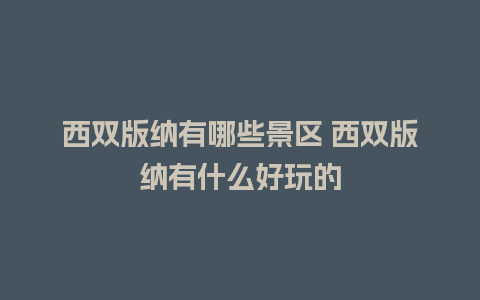 西双版纳有哪些景区 西双版纳有什么好玩的